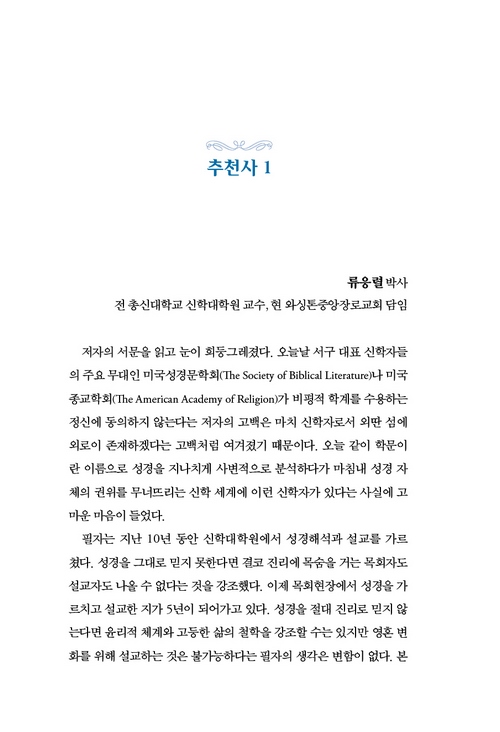 추천사 1

류응렬 박사
전 총신대학교 신학대학원 교수, 현 와싱톤중앙장로교회 담임

저자의 서문을 읽고 눈이 휘둥그레졌다. 오늘날 서구 대표 신학자들의 주요 무대인 미국성경문학회(The Society of Biblical Literature)나 미국종교학회(The American Academy of Religion)가 비평적 학계를 수용하는 정신에 동의하지 않는다는 저자의 고백은 마치 신학자로서 외딴 섬에 외로이 존재하겠다는 고백처럼 여겨졌기 때문이다. 오늘 같이 학문이란 이름으로 성경을 지나치게 사변적으로 분석하다가 마침내 성경 자체의 권위를 무너뜨리는 신학 세계에 이런 신학자가 있다는 사실에 고마운 마음이 들었다.

필자는 지난 10년 동안 신학대학원에서 성경해석과 설교를 가르쳤다. 성경을 그대로 믿지 못한다면 결코 진리에 목숨을 거는 목회자도 설교자도 나올 수 없다는 것을 강조했다. 이제 목회현장에서 성경을 가르치고 설교한 지가 5년이 되어가고 있다. 성경을 절대 진리로 믿지 않는다면 윤리적 체계와 고등한 삶의 철학을 강조할 수는 있지만 영혼 변화를 위해 설교하는 것은 불가능하다는 필자의 생각은 변함이 없다. 본